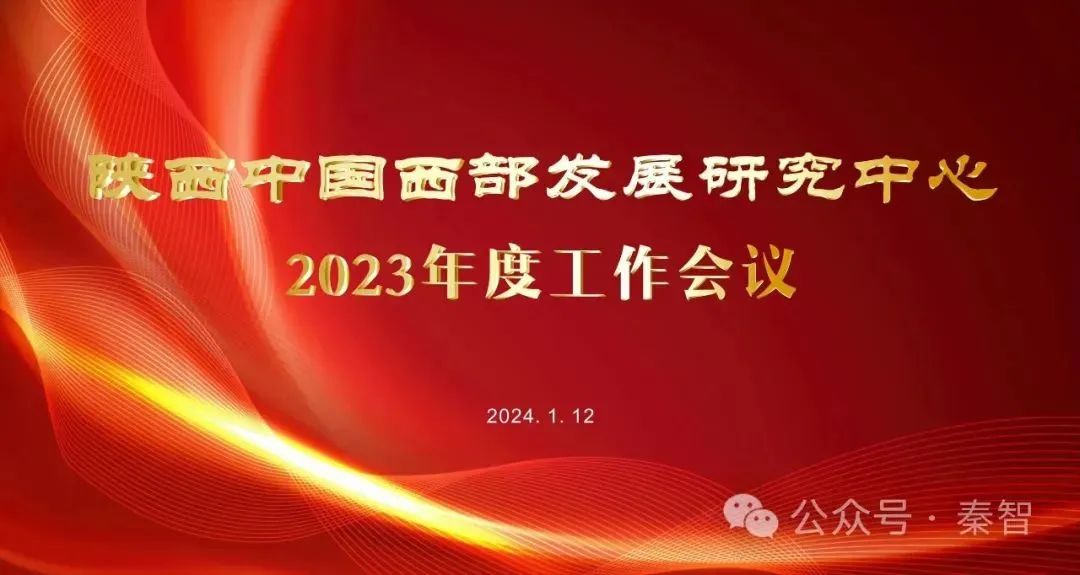 陕西中国西部发展研究中心
2023年度工作会议

2024. 1. 12

公众号 · 秦智